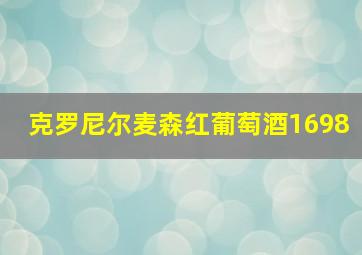 克罗尼尔麦森红葡萄酒1698